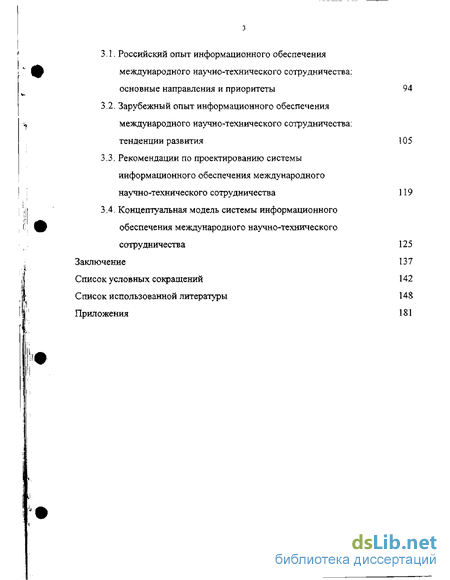 3

3.1. Российский опыт информационного обеспечения международного научно-технического сотрудничества: основные направления и приоритеты 94

3.2. Зарубежный опыт информационного обеспечения международного научно-технического сотрудничества: тенденции развития 105

3.3. Рекомендации по проектированию системы информационного обеспечения международного научно-технического сотрудничества 119

3.4. Концептуальная модель системы информационного обеспечения международного научно-технического сотрудничества 125

Заключение 137

Список условных сокращений 142

Список использованной литературы 148

Приложения 181

dsLib.net
библиотека диссертаций